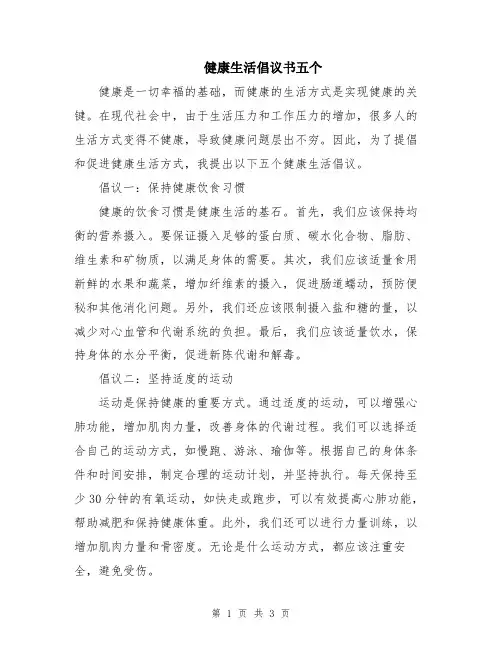 健康生活倡议书五个

健康是一切幸福的基础，而健康的生活方式是实现健康的关键。在现代社会中，由于生活压力和工作压力的增加，很多人的生活方式变得不健康，导致健康问题层出不穷。因此，为了提倡和促进健康生活方式，我提出以下五个健康生活倡议。

倡议一：保持健康饮食习惯

健康的饮食习惯是健康生活的基石。首先，我们应该保持均衡的营养摄入。要保证摄入足够的蛋白质、碳水化合物、脂肪、维生素和矿物质，以满足身体的需要。其次，我们应该适量食用新鲜的水果和蔬菜，增加纤维素的摄入，促进肠道蠕动，预防便秘和其他消化问题。另外，我们还应该限制摄入盐和糖的量，以减少对心血管和代谢系统的负担。最后，我们应该适量饮水，保持身体的水分平衡，促进新陈代谢和解毒。

倡议二：坚持适度的运动

运动是保持健康的重要方式。通过适度的运动，可以增强心肺功能，增加肌肉力量，改善身体的代谢过程。我们可以选择适合自己的运动方式，如慢跑、游泳、瑜伽等。根据自己的身体条件和时间安排，制定合理的运动计划，并坚持执行。每天保持至少30分钟的有氧运动，如快走或跑步，可以有效提高心肺功能，帮助减肥和保持健康体重。此外，我们还可以进行力量训练，以增加肌肉力量和骨密度。无论是什么运动方式，都应该注重安全，避免受伤。

第 1 页 共 3 页